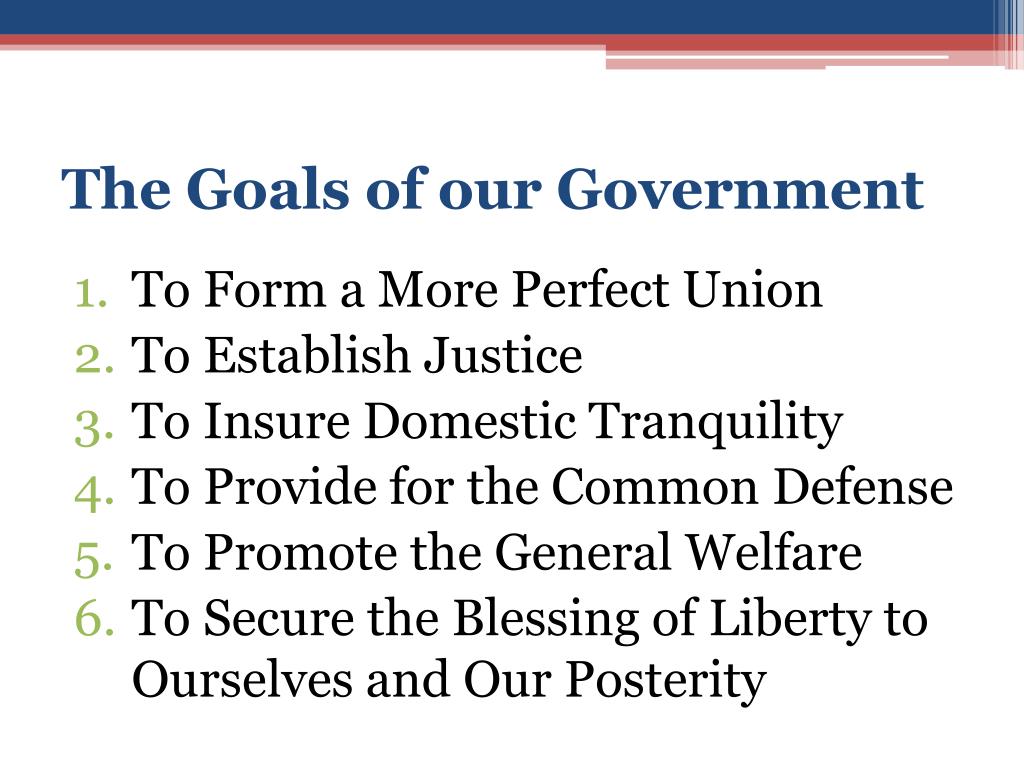 The Goals of our Government

1. To Form a More Perfect Union
2. To Establish Justice
3. To Insure Domestic Tranquility
4. To Provide for the Common Defense
5. To Promote the General Welfare
6. To Secure the Blessing of Liberty to Ourselves and Our Posterity